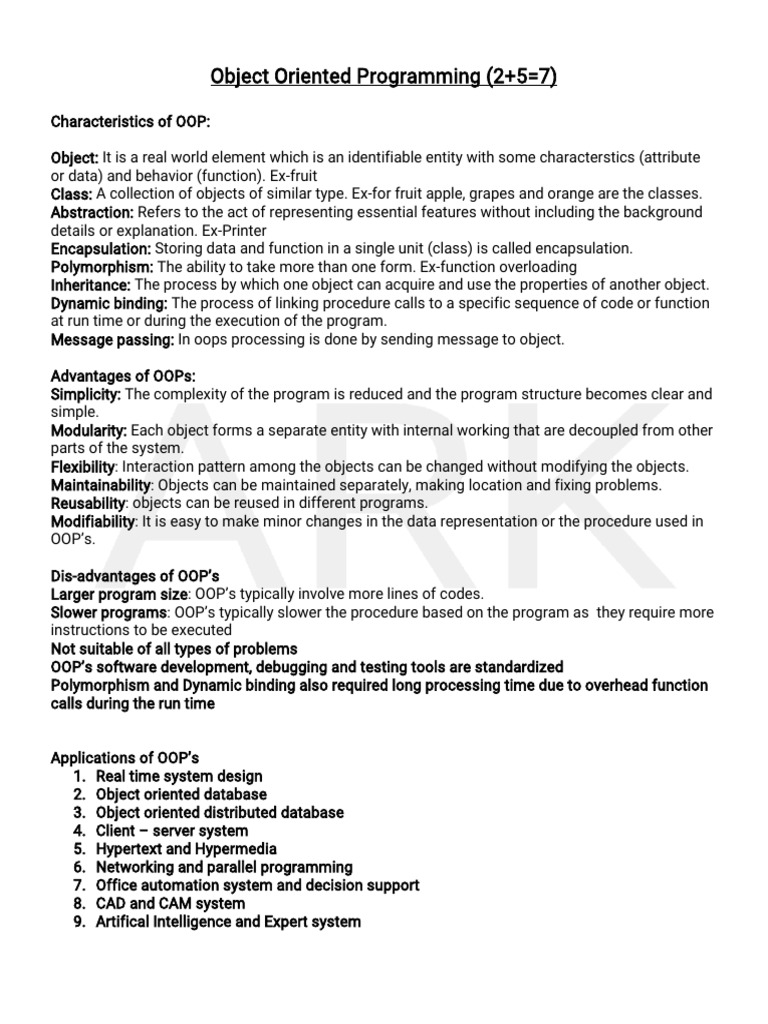 Object Oriented Programming (2+5=7)

Characteristics of OOP:

Object: It is a real world element which is an identifiable entity with some characterstics (attribute or data) and behavior (function). Ex-fruit
Class: A collection of objects of similar type. Ex-for fruit apple, grapes and orange are the classes.
Abstraction: Refers to the act of representing essential features without including the background details or explanation. Ex-Printer
Encapsulation: Storing data and function in a single unit (class) is called encapsulation.
Polymorphism: The ability to take more than one form. Ex-function overloading
Inheritance: The process by which one object can acquire and use the properties of another object.
Dynamic binding: The process of linking procedure calls to a specific sequence of code or function at run time or during the execution of the program.
Message passing: In oops processing is done by sending message to object.

Advantages of OOPs:
Simplicity: The complexity of the program is reduced and the program structure becomes clear and simple.
Modularity: Each object forms a separate entity with internal working that are decoupled from other parts of the system.
Flexibility: Interaction pattern among the objects can be changed without modifying the objects.
Maintainability: Objects can be maintained separately, making location and fixing problems.
Reusability: objects can be reused in different programs.
Modifiability: It is easy to make minor changes in the data representation or the procedure used in OOP's.

Dis-advantages of OOP's
Larger program size: OOP's typically involve more lines of codes.
Slower programs: OOP's typically slower the procedure based on the program as they require more instructions to be executed
Not suitable of all types of problems
OOP's software development, debugging and testing tools are standardized
Polymorphism and Dynamic binding also required long processing time due to overhead function calls during the run time

Applications of OOP's
1. Real time system design
2. Object oriented database
3. Object oriented distributed database
4. Client – server system
5. Hypertext and Hypermedia
6. Networking and parallel programming
7. Office automation system and decision support
8. CAD and CAM system
9. Artifical Intelligence and Expert system

ARK